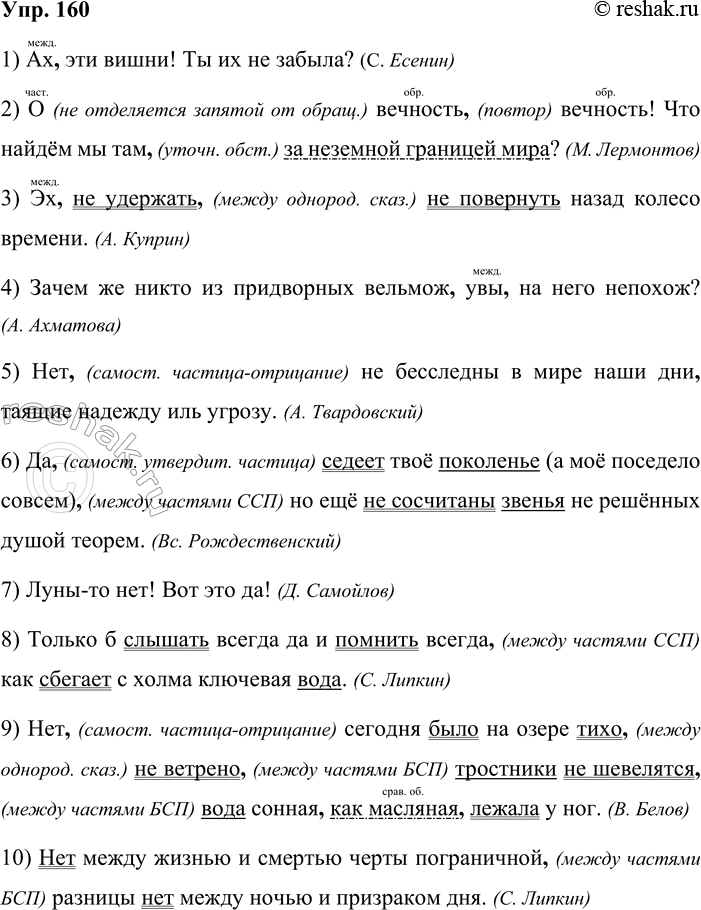 Упр. 160

© reshak.ru

1) межд. Ах, эти вишни! Ты их не забыла? (С. Есенин)

2) част. О (не отделяется запятой от обращ.) обр. вечность, (повтор) обр. вечность! Что найдём мы там, (уточн. обст.) за неземной границей мира? (М. Лермонтов)

3) межд. Эх, не удержать, (между однород. сказ.) не повернуть назад колесо времени. (А. Куприн)

4) Зачем же никто из придворных вельмож, межд. увы, на него непохож? (А. Ахматова)

5) Нет, (самост. частица-отрицание) не бесследны в мире наши дни, таящие надежду иль угрозу. (А. Твардовский)

6) Да, (самост. утвердит. частица) седеет твоё поколенье (а моё поседело совсем), (между частями ССП) но ещё не сосчитаны звенья не решённых душой теорем. (Вс. Рождественский)

7) Луны-то нет! Вот это да! (Д. Самойлов)

8) Только б слышать всегда да и помнить всегда, (между частями ССП) как сбегает с холма ключевая вода. (С. Липкин)

9) Нет, (самост. частица-отрицание) сегодня было на озере тихо, (между однород. сказ.) не ветрено, (между частями БСП) тростники не шевелятся, (между частями БСП) вода сонная, срав. об. как масляная, лежала у ног. (В. Белов)

10) Нет между жизнью и смертью черты пограничной, (между частями БСП) разницы нет между ночью и призраком дня. (С. Липкин)

reshak.ru